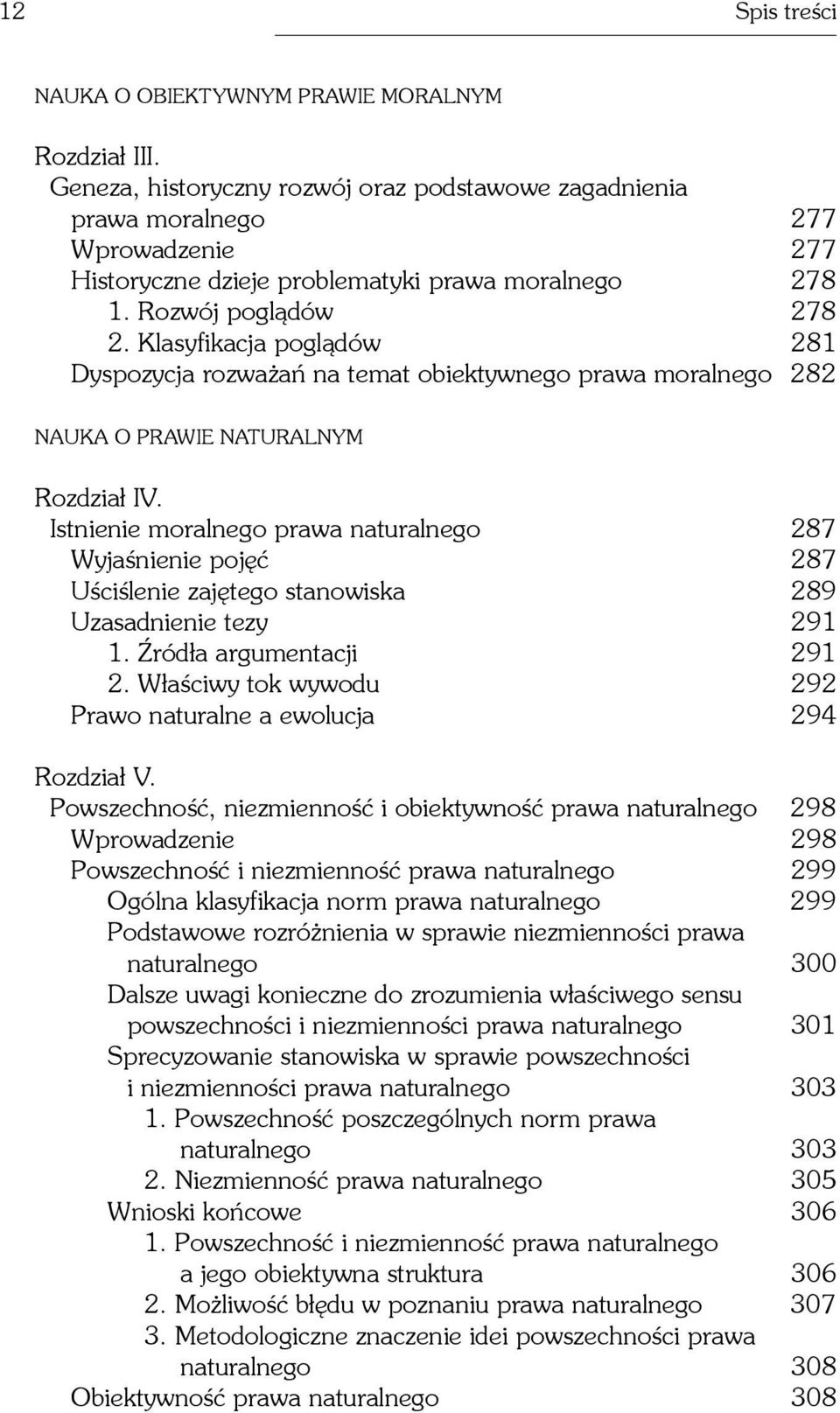 12 Spis treści

NAUKA O OBIEKTYWNYM PRAWIE MORALNYM

Rozdział III.
Geneza, historyczny rozwój oraz podstawowe zagadnienia prawa moralnego 277
Wprowadzenie 277
Historyczne dzieje problematyki prawa moralnego 278
1. Rozwój poglądów 278
2. Klasyfikacja poglądów 281
Dyspozycja rozważań na temat obiektywnego prawa moralnego 282

NAUKA O PRAWIE NATURALNYM

Rozdział IV.
Istnienie moralnego prawa naturalnego 287
Wyjaśnienie pojęć 287
Uściślenie zajętego stanowiska 289
Uzasadnienie tezy 291
1. Źródła argumentacji 291
2. Właściwy tok wywodu 292
Prawo naturalne a ewolucja 294

Rozdział V.
Powszechność, niezmienność i obiektywność prawa naturalnego 298
Wprowadzenie 298
Powszechność i niezmienność prawa naturalnego 299
Ogólna klasyfikacja norm prawa naturalnego 299
Podstawowe rozróżnienia w sprawie niezmienności prawa naturalnego 300
Dalsze uwagi konieczne do zrozumienia właściwego sensu powszechności i niezmienności prawa naturalnego 301
Sprecyzowanie stanowiska w sprawie powszechności i niezmienności prawa naturalnego 303
1. Powszechność poszczególnych norm prawa naturalnego 303
2. Niezmienność prawa naturalnego 305
Wnioski końcowe 306
1. Powszechność i niezmienność prawa naturalnego a jego obiektywna struktura 306
2. Możliwość błędu w poznaniu prawa naturalnego 307
3. Metodologiczne znaczenie idei powszechności prawa naturalnego 308
Obiektywność prawa naturalnego 308